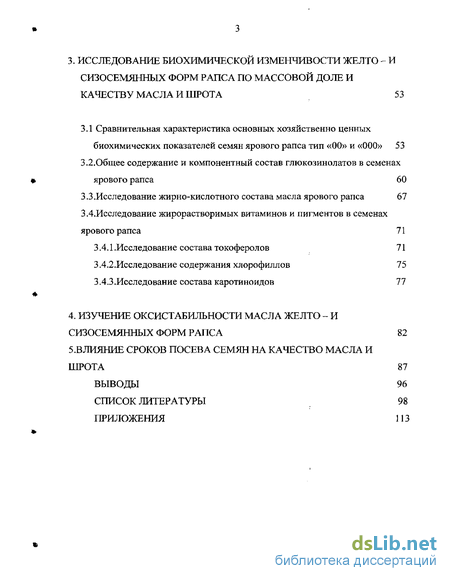 3

3. ИССЛЕДОВАНИЕ БИОХИМИЧЕСКОЙ ИЗМЕНЧИВОСТИ ЖЕЛТО – И СИЗОСЕМЯННЫХ ФОРМ РАПСА ПО МАССОВОЙ ДОЛЕ И КАЧЕСТВУ МАСЛА И ШРОТА 53

3.1 Сравнительная характеристика основных хозяйственно ценных биохимических показателей семян ярового рапса тип «00» и «000» 53

3.2.Общее содержание и компонентный состав глюкозинолатов в семенах ярового рапса 60

3.3.Исследование жирно-кислотного состава масла ярового рапса 67

3.4.Исследование жирорастворимых витаминов и пигментов в семенах ярового рапса 71

3.4.1.Исследование состава токоферолов 71

3.4.2.Исследование содержания хлорофиллов 75

3.4.3.Исследование состава каротиноидов 77

4. ИЗУЧЕНИЕ ОКСИСТАБИЛЬНОСТИ МАСЛА ЖЕЛТО – И СИЗОСЕМЯННЫХ ФОРМ РАПСА 82

5.ВЛИЯНИЕ СРОКОВ ПОСЕВА СЕМЯН НА КАЧЕСТВО МАСЛА И ШРОТА 87

ВЫВОДЫ 96

СПИСОК ЛИТЕРАТУРЫ 98

ПРИЛОЖЕНИЯ 113

dsLib.net
библиотека диссертаций